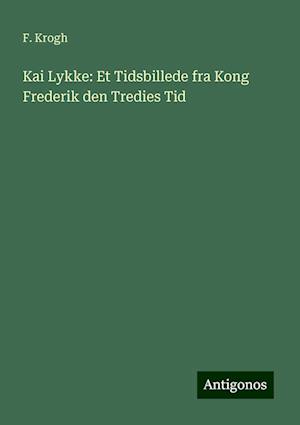 F. Krogh

Kai Lykke: Et Tidsbillede fra Kong Frederik den Tredies Tid

Antigonos